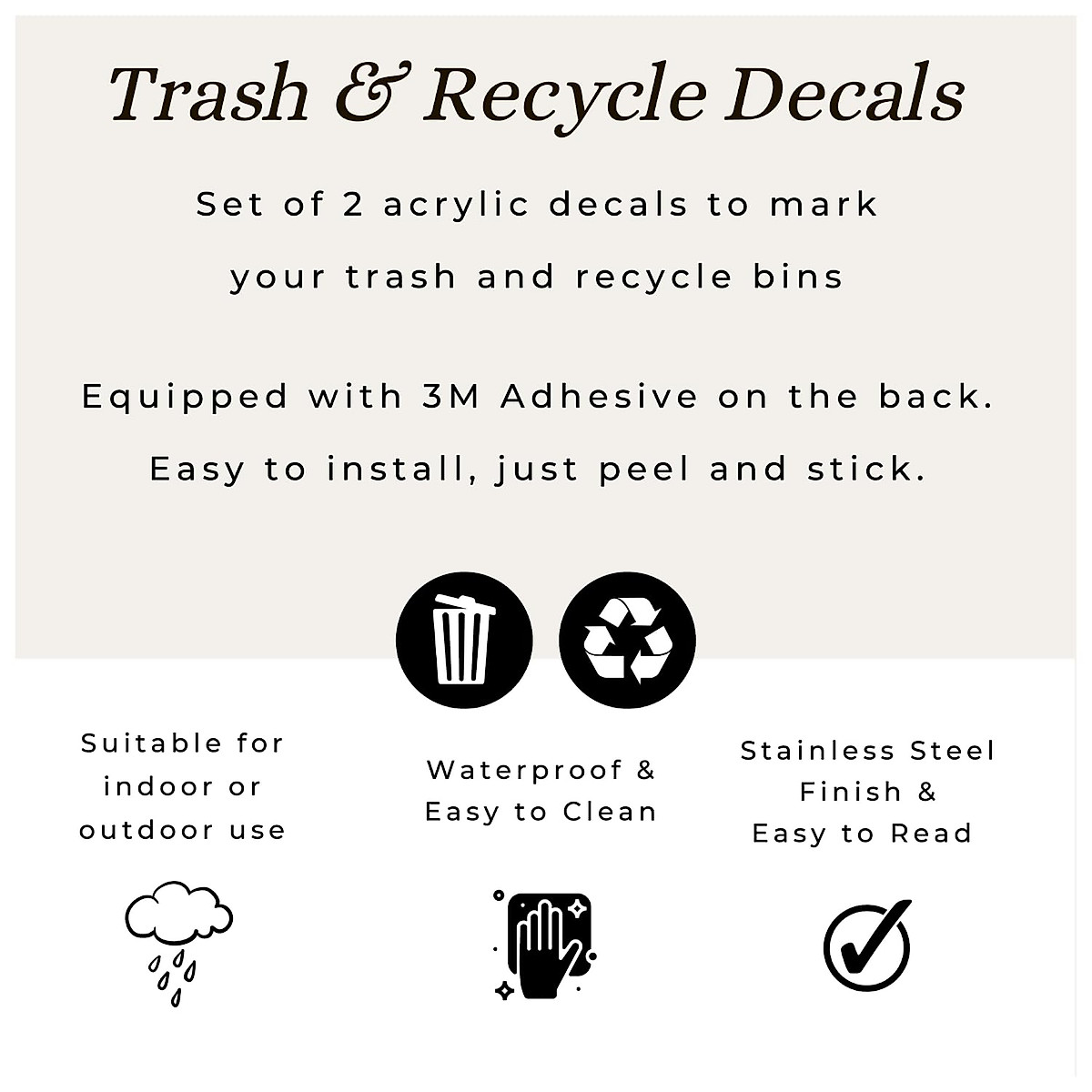 Trash & Recycle Decals

Set of 2 acrylic decals to mark your trash and recycle bins

Equipped with 3M Adhesive on the back.

Easy to install, just peel and stick.

Suitable for
indoor or
outdoor use

Waterproof &
Easy to Clean

Stainless Steel
Finish &
Easy to Read